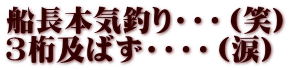 船長本気釣り・・・（笑）
３桁及ばず・・・・・（涙）